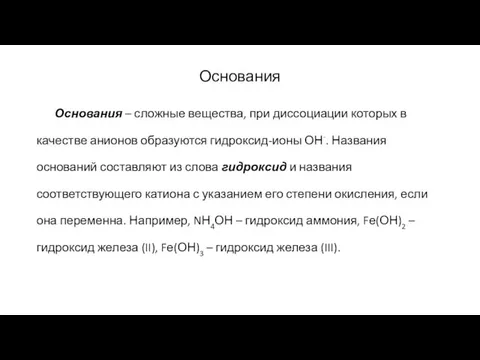 Основания

Основания – сложные вещества, при диссоциации которых в качестве анионов образуются гидроксид-ионы $OH^-$. Названия оснований составляют из слова гидроксид и названия соответствующего катиона с указанием его степени окисления, если она переменна. Например, $NH_4OH$ – гидроксид аммония, $Fe(OH)_2$ – гидроксид железа (II), $Fe(OH)_3$ – гидроксид железа (III).